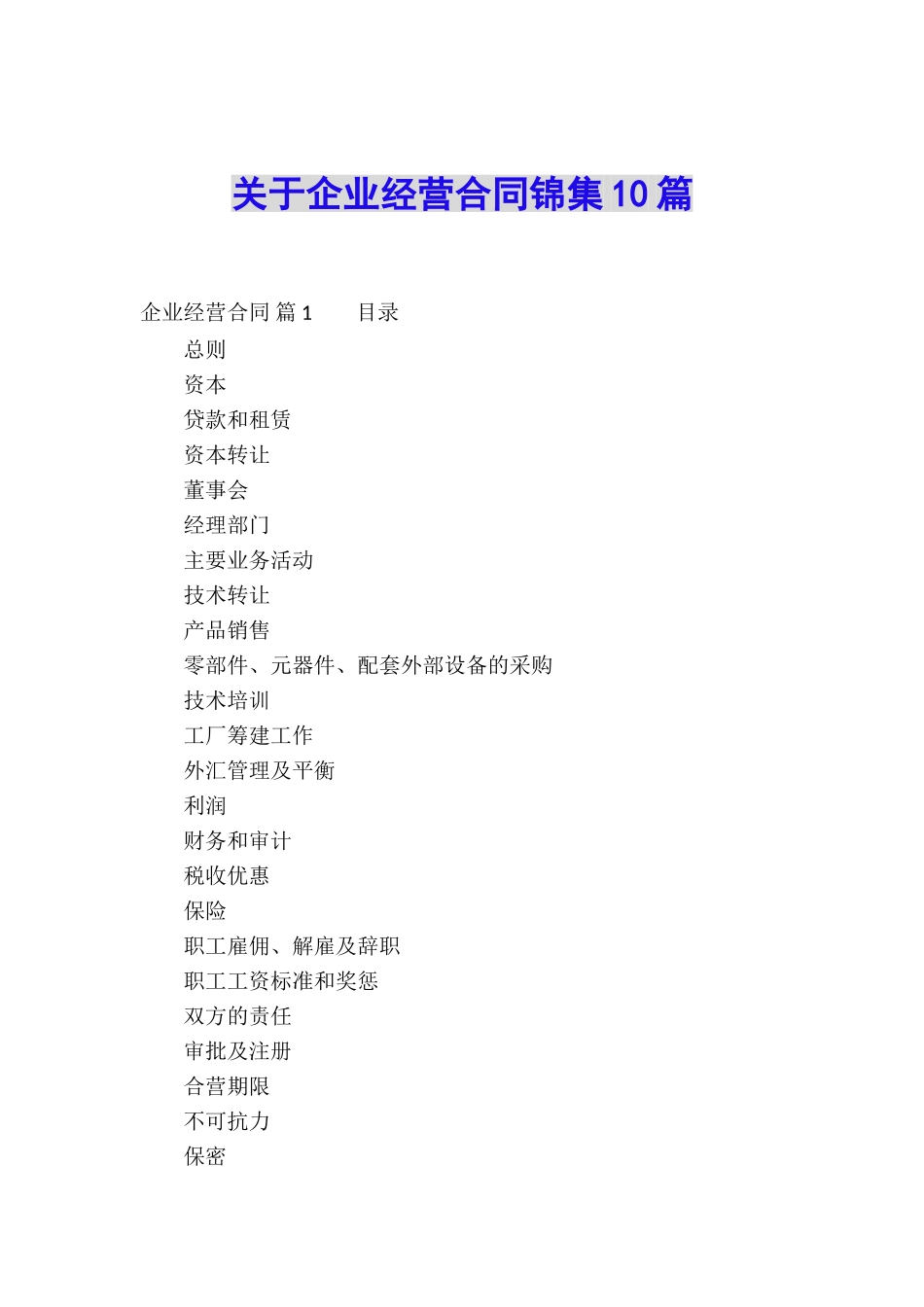 关于企业经营合同锦集10篇

企业经营合同 篇1　　目录

总则

资本

贷款和租赁

资本转让

董事会

经理部门

主要业务活动

技术转让

产品销售

零部件、元器件、配套外部设备的采购

技术培训

工厂筹建工作

外汇管理及平衡

利润

财务和审计

税收优惠

保险

职工雇佣、解雇及辞职

职工工资标准和奖惩

双方的责任

审批及注册

合营期限

不可抗力

保密